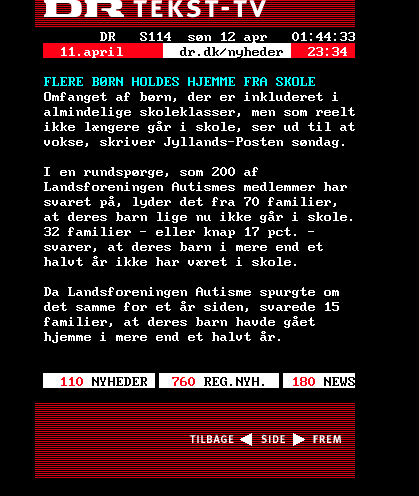 DR TEKST-TV

DR S114 søn 12 apr 01:44:33

11.april dr.dk/nyheder 23:34

FLERE BØRN HOLDES HJEMME FRA SKOLE
Omfanget af børn, der er inkluderet i almindelige skoleklasser, men som reelt ikke længere går i skole, ser ud til at vokse, skriver Jyllands-Posten søndag.

I en rundspørge, som 200 af Landsforeningen Autismes medlemmer har svaret på, lyder det fra 70 familier, at deres barn lige nu ikke går i skole. 32 familier - eller knap 17 pct. - svarer, at deres barn i mere end et halvt år ikke har været i skole.

Da Landsforeningen Autisme spurgte om det samme for et år siden, svarede 15 familier, at deres barn havde gået hjemme i mere end et halvt år.

110 NYHEDER 760 REG.NYH. 180 NEWS

TILBAGE SIDE FREM